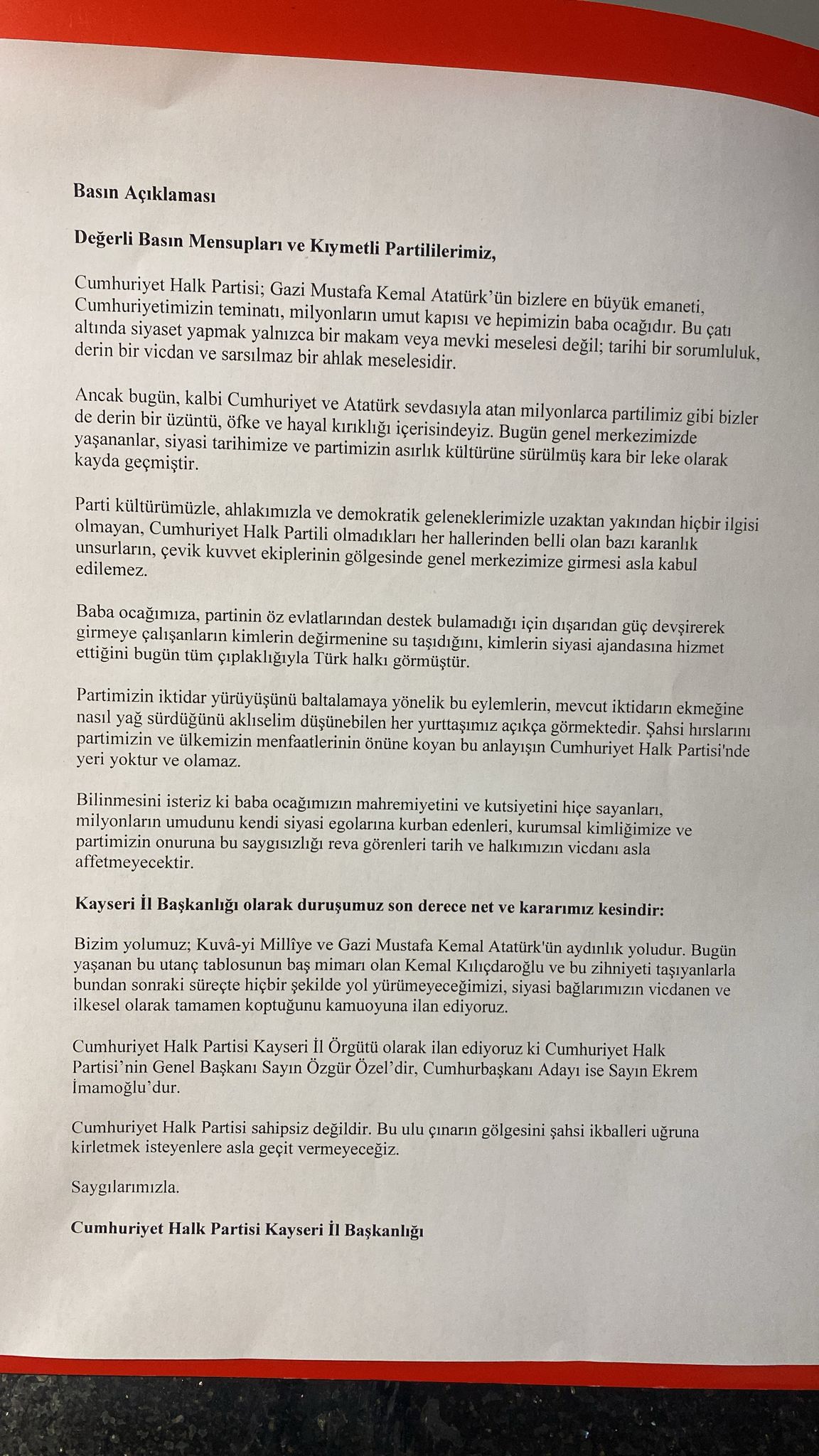 Basın Açıklaması

Değerli Basın Mensupları ve Kıymetli Partililerimiz,

Cumhuriyet Halk Partisi; Gazi Mustafa Kemal Atatürk'ün bizlere en büyük emaneti, Cumhuriyetimizin teminatı, milyonların umut kapısı ve hepimizin baba ocağıdır. Bu çatı altında siyaset yapmak yalnızca bir makam veya mevki meselesi değil; tarihi bir sorumluluk, derin bir vicdan ve sarsılmaz bir ahlak meselesidir.

Ancak bugün, kalbi Cumhuriyet ve Atatürk sevdasıyla atan milyonlarca partilimiz gibi bizler de derin bir üzüntü, öfke ve hayal kırıklığı içerisindeyiz. Bugün genel merkezimizde yaşananlar, siyasi tarihimize ve partimizin asırlık kültürüne sürülmüş kara bir leke olarak kayda geçmiştir.

Parti kültürümüzle, ahlakımızla ve demokratik geleneklerimizle uzaktan yakından hiçbir ilgisi olmayan, Cumhuriyet Halk Partili olmadıkları her hallerinden belli olan bazı karanlık unsurların, çevik kuvvet ekiplerinin gölgesinde genel merkezimize girmesi asla kabul edilemez.

Baba ocağımıza, partinin öz evlatlarından destek bulamadığı için dışarıdan güç devşirerek girmeye çalışanların kimlerin değirmenine su taşıdığını, kimlerin siyasi ajandasına hizmet ettiğini bugün tüm çıplaklığıyla Türk halkı görmüştür.

Partimizin iktidar yürüyüşünü baltalamaya yönelik bu eylemlerin, mevcut iktidarın ekmeğine nasıl yağ sürdüğünü aklıselim düşünebilen her yurttaşımız açıkça görmektedir. Şahsi hırslarını partimizin ve ülkemizin menfaatlerinin önüne koyan bu anlayışın Cumhuriyet Halk Partisi'nde yeri yoktur ve olamaz.

Bilinmesini isteriz ki baba ocağımızın mahremiyetini ve kutsiyetini hiçe sayanları, milyonların umudunu kendi siyasi egolarına kurban edenleri, kurumsal kimliğimize ve partimizin onuruna bu saygısızlığı reva görenleri tarih ve halkımızın vicdanı asla affetmeyecektir.

Kayseri İl Başkanlığı olarak duruşumuz son derece net ve kararımız kesindir:

Bizim yolumuz; Kuvâ-yi Millîye ve Gazi Mustafa Kemal Atatürk'ün aydınlık yoludur. Bugün yaşanan bu utanç tablosunun baş mimarı olan Kemal Kılıçdaroğlu ve bu zihniyeti taşıyanlarla bundan sonraki süreçte hiçbir şekilde yol yürümeyeceğimizi, siyasi bağlarımızın vicdanen ve ilkesel olarak tamamen koptuğunu kamuoyuna ilan ediyoruz.

Cumhuriyet Halk Partisi Kayseri İl Örgütü olarak ilan ediyoruz ki Cumhuriyet Halk Partisi'nin Genel Başkanı Sayın Özgür Özel'dir, Cumhurbaşkanı Adayı ise Sayın Ekrem İmamoğlu'dur.

Cumhuriyet Halk Partisi sahipsiz değildir. Bu ulu çınarın gölgesini şahsi ikballeri uğruna kirletmek isteyenlere asla geçit vermeyeceğiz.

Saygılarımızla.

Cumhuriyet Halk Partisi Kayseri İl Başkanlığı